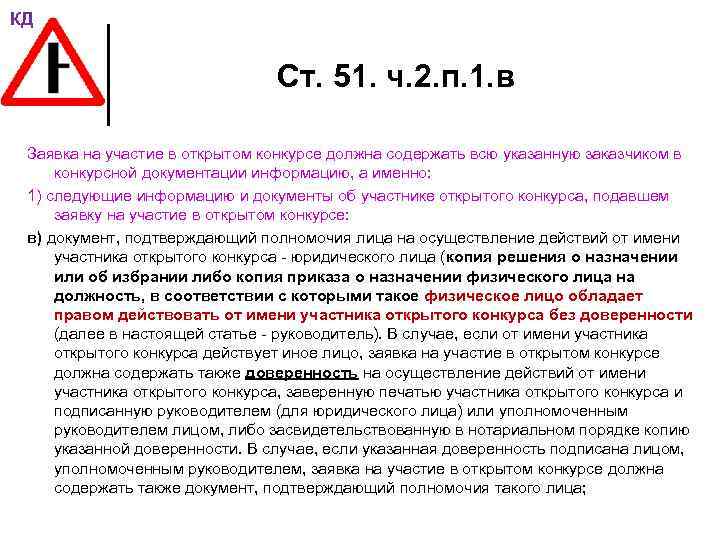 КД

Ст. 51. ч.2.п.1.в

Заявка на участие в открытом конкурсе должна содержать всю указанную заказчиком в конкурсной документации информацию, а именно:

1) следующие информацию и документы об участнике открытого конкурса, подавшем заявку на участие в открытом конкурсе:

в) документ, подтверждающий полномочия лица на осуществление действий от имени участника открытого конкурса - юридического лица (копия решения о назначении или об избрании либо копия приказа о назначении физического лица на должность, в соответствии с которыми такое физическое лицо обладает правом действовать от имени участника открытого конкурса без доверенности (далее в настоящей статье - руководитель). В случае, если от имени участника открытого конкурса действует иное лицо, заявка на участие в открытом конкурсе должна содержать также доверенность на осуществление действий от имени участника открытого конкурса, заверенную печатью участника открытого конкурса и подписанную руководителем (для юридического лица) или уполномоченным руководителем лицом, либо засвидетельствованную в нотариальном порядке копию указанной доверенности. В случае, если указанная доверенность подписана лицом, уполномоченным руководителем, заявка на участие в открытом конкурсе должна содержать также документ, подтверждающий полномочия такого лица;